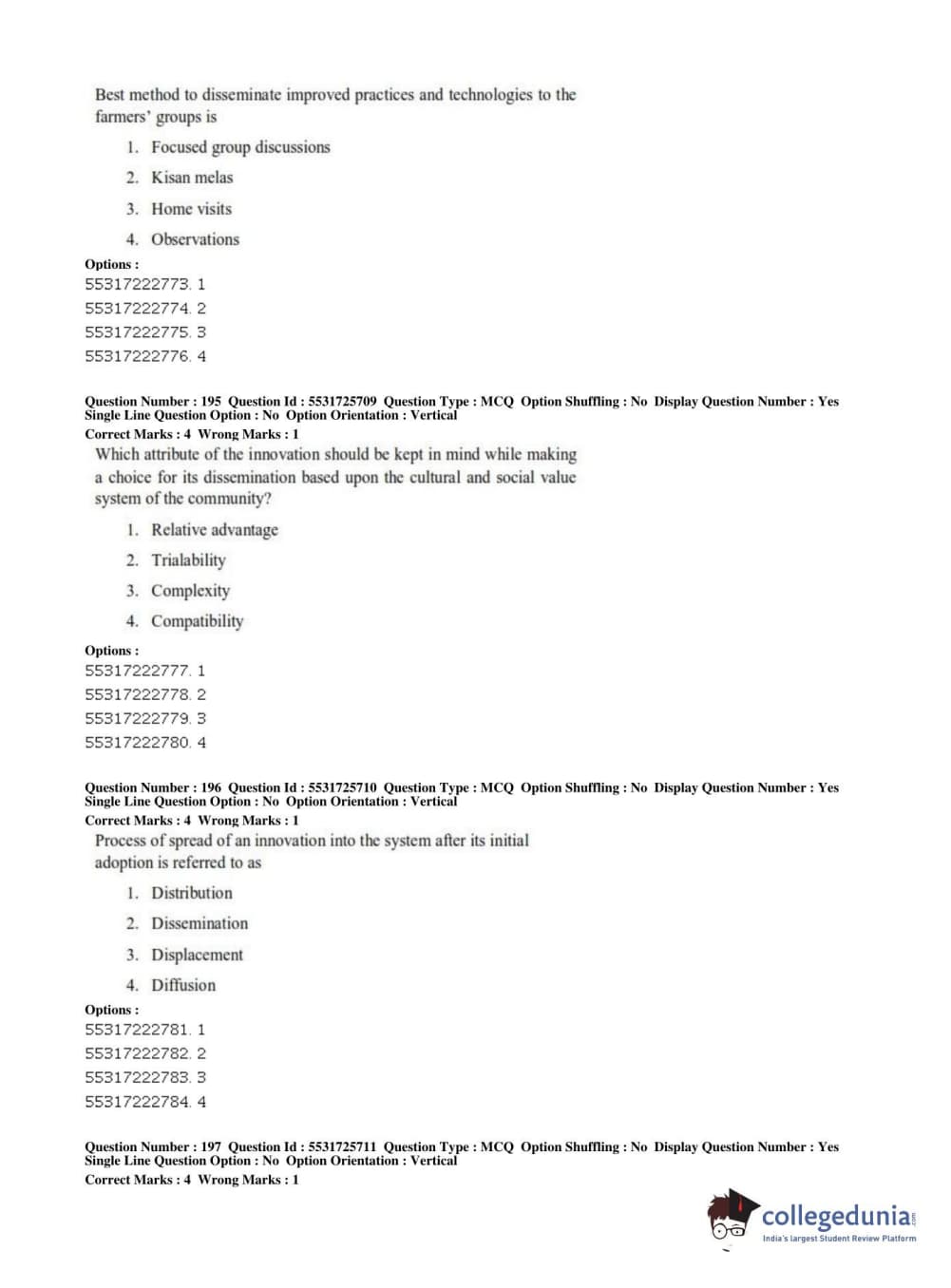 Best method to disseminate improved practices and technologies to the farmers' groups is

1. Focused group discussions
2. Kisan melas
3. Home visits
4. Observations

Options :
55317222773. 1
55317222774. 2
55317222775. 3
55317222776. 4

Question Number : 195 Question Id : 5531725709 Question Type : MCQ Option Shuffling : No Display Question Number : Yes Single Line Question Option : No Option Orientation : Vertical
Correct Marks : 4 Wrong Marks : 1
Which attribute of the innovation should be kept in mind while making a choice for its dissemination based upon the cultural and social value system of the community?

1. Relative advantage
2. Trialability
3. Complexity
4. Compatibility

Options :
55317222777. 1
55317222778. 2
55317222779. 3
55317222780. 4

Question Number : 196 Question Id : 5531725710 Question Type : MCQ Option Shuffling : No Display Question Number : Yes Single Line Question Option : No Option Orientation : Vertical
Correct Marks : 4 Wrong Marks : 1
Process of spread of an innovation into the system after its initial adoption is referred to as

1. Distribution
2. Dissemination
3. Displacement
4. Diffusion

Options :
55317222781. 1
55317222782. 2
55317222783. 3
55317222784. 4

Question Number : 197 Question Id : 5531725711 Question Type : MCQ Option Shuffling : No Display Question Number : Yes Single Line Question Option : No Option Orientation : Vertical
Correct Marks : 4 Wrong Marks : 1

collegedunia.com
India's largest Student Review Platform